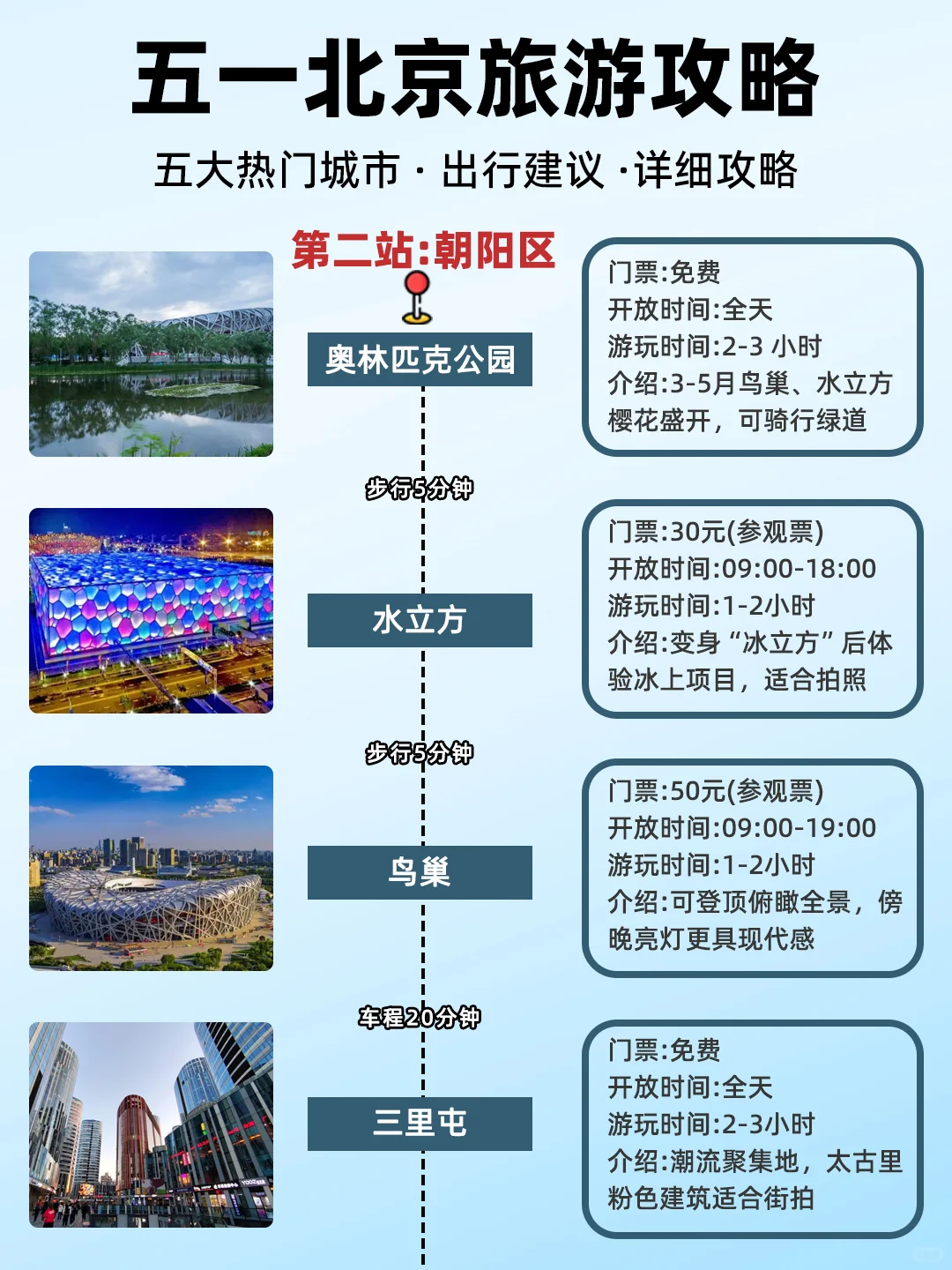 五一北京旅游攻略

五大热门城市 · 出行建议 ·详细攻略

第二站:朝阳区

奥林匹克公园

门票:免费
开放时间:全天
游玩时间:2-3 小时
介绍:3-5月鸟巢、水立方樱花盛开，可骑行绿道

步行5分钟

水立方

门票:30元(参观票)
开放时间:09:00-18:00
游玩时间:1-2小时
介绍:变身“冰立方”后体验冰上项目，适合拍照

步行5分钟

鸟巢

门票:50元(参观票)
开放时间:09:00-19:00
游玩时间:1-2小时
介绍:可登顶俯瞰全景，傍晚亮灯更具现代感

车程20分钟

三里屯

门票:免费
开放时间:全天
游玩时间:2-3小时
介绍:潮流聚集地，太古里粉色建筑适合街拍